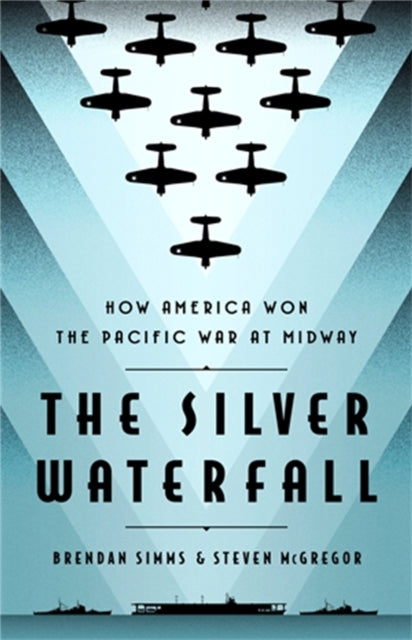 HOW AMERICA WON THE PACIFIC WAR AT MIDWAY

THE SILVER WATERFALL

BRENDAN SIMMS & STEVEN McGREGOR